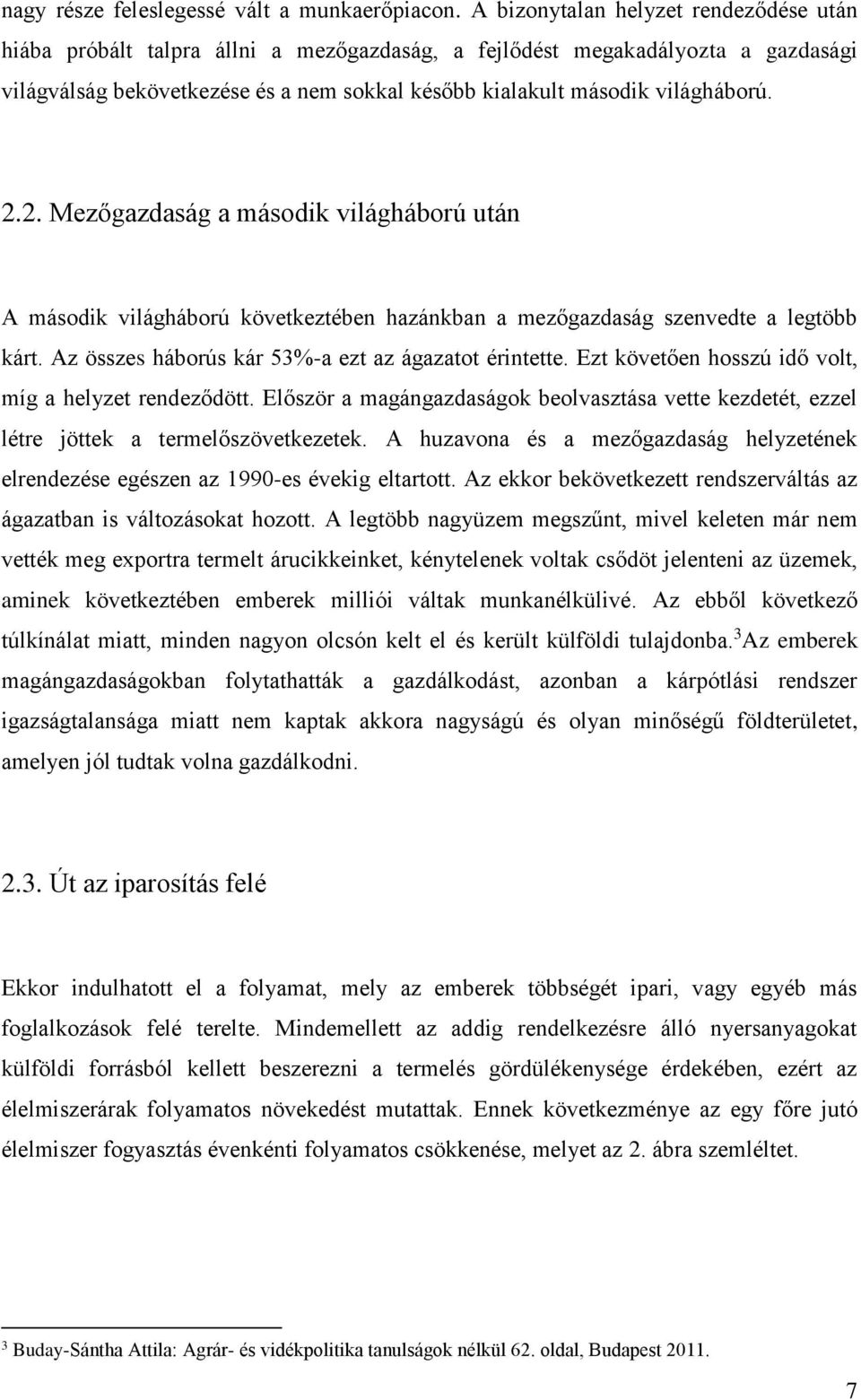 nagy része feleslegessé vált a munkaerőpiacon. A bizonytalan helyzet rendeződése után hiába próbált talpra állni a mezőgazdaság, a fejlődést megakadályozta a gazdasági világválság bekövetkezése és a nem sokkal később kialakult második világháború.

2.2. Mezőgazdaság a második világháború után

A második világháború következtében hazánkban a mezőgazdaság szenvedte a legtöbb kárt. Az összes háborús kár 53%-a ezt az ágazatot érintette. Ezt követően hosszú idő volt, míg a helyzet rendeződött. Először a magángazdaságok beolvasztása vette kezdetét, ezzel létre jöttek a termelőszövetkezetek. A huzavona és a mezőgazdaság helyzetének elrendezése egészen az 1990-es évekig eltartott. Az ekkor bekövetkezett rendszerváltás az ágazatban is változásokat hozott. A legtöbb nagyüzem megszűnt, mivel keleten már nem vették meg exportra termelt árucikkeinket, kénytelenek voltak csődöt jelenteni az üzemek, aminek következtében emberek milliói váltak munkanélkülivé. Az ebből következő túlkínálat miatt, minden nagyon olcsón kelt el és került külföldi tulajdonba.$^3$Az emberek magángazdaságokban folytathatták a gazdálkodást, azonban a kárpótlási rendszer igazságtalansága miatt nem kaptak akkora nagyságú és olyan minőségű földterületet, amelyen jól tudtak volna gazdálkodni.

2.3. Út az iparosítás felé

Ekkor indulhatott el a folyamat, mely az emberek többségét ipari, vagy egyéb más foglalkozások felé terelte. Mindemellett az addig rendelkezésre álló nyersanyagokat külföldi forrásból kellett beszerezni a termelés gördülékenysége érdekében, ezért az élelmiszerárak folyamatos növekedést mutattak. Ennek következménye az egy főre jutó élelmiszer fogyasztás évenkénti folyamatos csökkenése, melyet az 2. ábra szemléltet.

$^3$ Buday-Sántha Attila: Agrár- és vidékpolitika tanulságok nélkül 62. oldal, Budapest 2011.

7